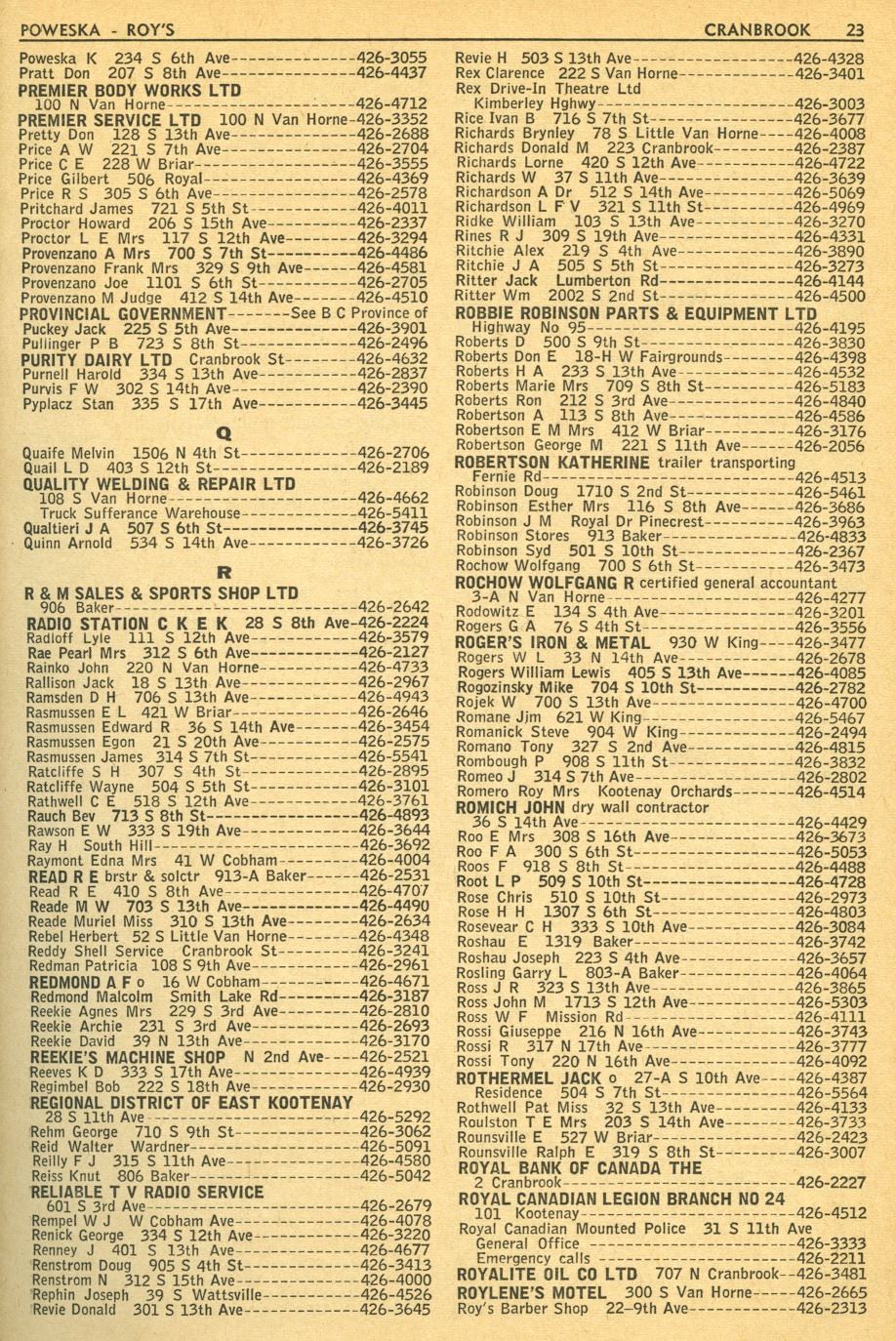 POWESKA - ROY'S CRANBROOK 23

Poweska K 234 S 6th Ave 426-3055
Pratt Don 207 S 8th Ave 426-4437
PREMIER BODY WORKS LTD
100 N Van Horne 426-4712
PREMIER SERVICE LTD 100 N Van Horne 426-3352
Pretty Don 128 S 13th Ave 426-2688
Price A W 221 S 7th Ave 426-2704
Price C E 228 W Briar 426-3555
Price Gilbert 506 Royal 426-4369
Price R S 305 S 6th Ave 426-2578
Pritchard James 721 S 5th St 426-4011
Proctor Howard 206 S 15th Ave 426-2337
Proctor L E Mrs 117 S 12th Ave 426-3294
Provenzano A Mrs 700 S 7th St 426-4486
Provenzano Frank Mrs 329 S 9th Ave 426-4581
Provenzano Joe 1101 S 6th St 426-2705
Provenzano M Judge 412 S 14th Ave 426-4510
PROVINCIAL GOVERNMENT See B C Province of
Puckey Jack 225 S 5th Ave 426-3901
Pullinger P B 723 S 8th St 426-2496
PURITY DAIRY LTD Cranbrook St 426-4632
Purnell Harold 334 S 13th Ave 426-2837
Purvis F W 302 S 14th Ave 426-2390
Pyplacz Stan 335 S 17th Ave 426-3445

Q

Quaife Melvin 1506 N 4th St 426-2706
Quail L D 403 S 12th St 426-2189
QUALITY WELDING & REPAIR LTD
108 S Van Horne 426-4662
Truck Sufferance Warehouse 426-5411
Qualtieri J A 507 S 6th St 426-3745
Quinn Arnold 534 S 14th Ave 426-3726

R

R & M SALES & SPORTS SHOP LTD
906 Baker 426-2642
RADIO STATION C K E K 28 S 8th Ave 426-2224
Radloff Lyle 111 S 12th Ave 426-3579
Rae Pearl Mrs 312 S 6th Ave 426-2127
Rainko John 220 N Van Horne 426-4733
Rallison Jack 18 S 13th Ave 426-2967
Ramsden D H 706 S 13th Ave 426-4943
Rasmussen E L 421 W Briar 426-2646
Rasmussen Edward R 36 S 14th Ave 426-3454
Rasmussen Egon 21 S 20th Ave 426-2575
Rasmussen James 314 S 7th St 426-5541
Ratcliffe S H 307 S 4th St 426-2895
Ratcliffe Wayne 504 S 5th St 426-3101
Rathwell C E 518 S 12th Ave 426-3761
Rauch Bev 713 S 8th St 426-4893
Rawson E W 333 S 19th Ave 426-3644
Ray H South Hill 426-3692
Raymont Edna Mrs 41 W Cobham 426-4004
READ R E brstr & solctr 913-A Baker 426-2531
Read R E 410 S 8th Ave 426-4707
Reade M W 703 S 13th Ave 426-4490
Reade Muriel Miss 310 S 13th Ave 426-2634
Rebel Herbert 52 S Little Van Horne 426-4348
Reddy Shell Service Cranbrook St 426-3241
Redman Patricia 108 S 9th Ave 426-2961
REDMOND A F o 16 W Cobham 426-4671
Redmond Malcolm Smith Lake Rd 426-3187
Reekie Agnes Mrs 229 S 3rd Ave 426-2810
Reekie Archie 231 S 3rd Ave 426-2693
Reekie David 39 N 13th Ave 426-3170
REEKIE'S MACHINE SHOP N 2nd Ave 426-2521
Reeves K D 333 S 17th Ave 426-4939
Regimbel Bob 222 S 18th Ave 426-2930
REGIONAL DISTRICT OF EAST KOOTENAY
28 S 11th Ave 426-5292
Rehm George 710 S 9th St 426-3062
Reid Walter Wardner 426-5091
Reilly F J 315 S 11th Ave 426-4580
Reiss Knut 806 Baker 426-5042
RELIABLE T V RADIO SERVICE
601 S 3rd Ave 426-2679
Rempel W J W Cobham Ave 426-4078
Renick George 334 S 12th Ave 426-3220
Renney J 401 S 13th Ave 426-4677
Renstrom Doug 905 S 4th St 426-3413
Renstrom N 312 S 15th Ave 426-4000
Rephin Joseph 39 S Wattsville 426-4526
Revie Donald 301 S 13th Ave 426-3645

Revie H 503 S 13th Ave 426-4328
Rex Clarence 222 S Van Horne 426-3401
Rex Drive-In Theatre Ltd
Kimberley Hghwy 426-3003
Rice Ivan B 716 S 7th St 426-3677
Richards Brynley 78 S Little Van Horne 426-4008
Richards Donald M 223 Cranbrook 426-2387
Richards Lorne 420 S 12th Ave 426-4722
Richards W 37 S 11th Ave 426-3639
Richardson A Dr 512 S 14th Ave 426-5069
Richardson L F V 321 S 11th St 426-4969
Ridke William 103 S 13th Ave 426-3270
Rines R J 309 S 19th Ave 426-4331
Ritchie Alex 219 S 4th Ave 426-3890
Ritchie J A 505 S 5th St 426-3273
Ritter Jack Lumberton Rd 426-4144
Ritter Wm 2002 S 2nd St 426-4500
ROBBIE ROBINSON PARTS & EQUIPMENT LTD
Highway No 95 426-4195
Roberts D 500 S 9th St 426-3830
Roberts Don E 18-H W Fairgrounds 426-4398
Roberts H A 233 S 13th Ave 426-4532
Roberts Marie Mrs 709 S 8th St 426-5183
Roberts Ron 212 S 3rd Ave 426-4840
Robertson A 113 S 8th Ave 426-4586
Robertson E M Mrs 412 W Briar 426-3176
Robertson George M 221 S 11th Ave 426-2056
ROBERTSON KATHERINE trailer transporting
Fernie Rd 426-4513
Robinson Doug 1710 S 2nd St 426-5461
Robinson Esther Mrs 116 S 8th Ave 426-3686
Robinson J M Royal Dr Pinecrest 426-3963
Robinson Stores 913 Baker 426-4833
Robinson Syd 501 S 10th St 426-2367
Rochow Wolfgang 700 S 6th St 426-3473
ROCHOW WOLFGANG R certified general accountant
3-A N Van Horne 426-4277
Rodowitz E 134 S 4th Ave 426-3201
Rogers G A 76 S 4th St 426-3556
ROGER'S IRON & METAL 930 W King 426-3477
Rogers W L 33 N 14th Ave 426-2678
Rogers William Lewis 405 S 13th Ave 426-4085
Rogozinsky Mike 704 S 10th St 426-2782
Rojek W 700 S 13th Ave 426-4700
Romane Jim 621 W King 426-5467
Romanick Steve 904 W King 426-2494
Romano Tony 327 S 2nd Ave 426-4815
Rombough P 908 S 11th St 426-3832
Romeo J 314 S 7th Ave 426-2802
Romero Roy Mrs Kootenay Orchards 426-4514
ROMICH JOHN dry wall contractor
36 S 14th Ave 426-4429
Roo E Mrs 308 S 16th Ave 426-3673
Roo F A 300 S 6th St 426-5053
Roos F 918 S 8th St 426-4488
Root L P 509 S 10th St 426-4728
Rose Chris 510 S 10th St 426-2973
Rose H H 1307 S 6th St 426-4803
Rosevear C H 333 S 10th Ave 426-3084
Roshau E 1319 Baker 426-3742
Roshau Joseph 223 S 4th Ave 426-3657
Rosling Garry L 803-A Baker 426-4064
Ross J R 323 S 13th Ave 426-3865
Ross John M 1713 S 12th Ave 426-5303
Ross W F Mission Rd 426-4111
Rossi Giuseppe 216 N 16th Ave 426-3743
Rossi R 317 N 17th Ave 426-3777
Rossi Tony 220 N 16th Ave 426-4092
ROTHERMEL JACK o 27-A S 10th Ave 426-4387
Residence 504 S 7th St 426-5564
Rothwell Pat Miss 32 S 13th Ave 426-4133
Roulston T E Mrs 203 S 14th Ave 426-3733
Rounsville E 527 W Briar 426-2423
Rounsville Ralph E 319 S 8th St 426-3007
ROYAL BANK OF CANADA THE
2 Cranbrook 426-2227
ROYAL CANADIAN LEGION BRANCH NO 24
101 Kootenay 426-4512
Royal Canadian Mounted Police 31 S 11th Ave
General Office 426-3333
Emergency calls 426-2211
ROYALITE OIL CO LTD 707 N Cranbrook 426-3481
ROYLENE'S MOTEL 300 S Van Horne 426-2665
Roy's Barber Shop 22-9th Ave 426-2313